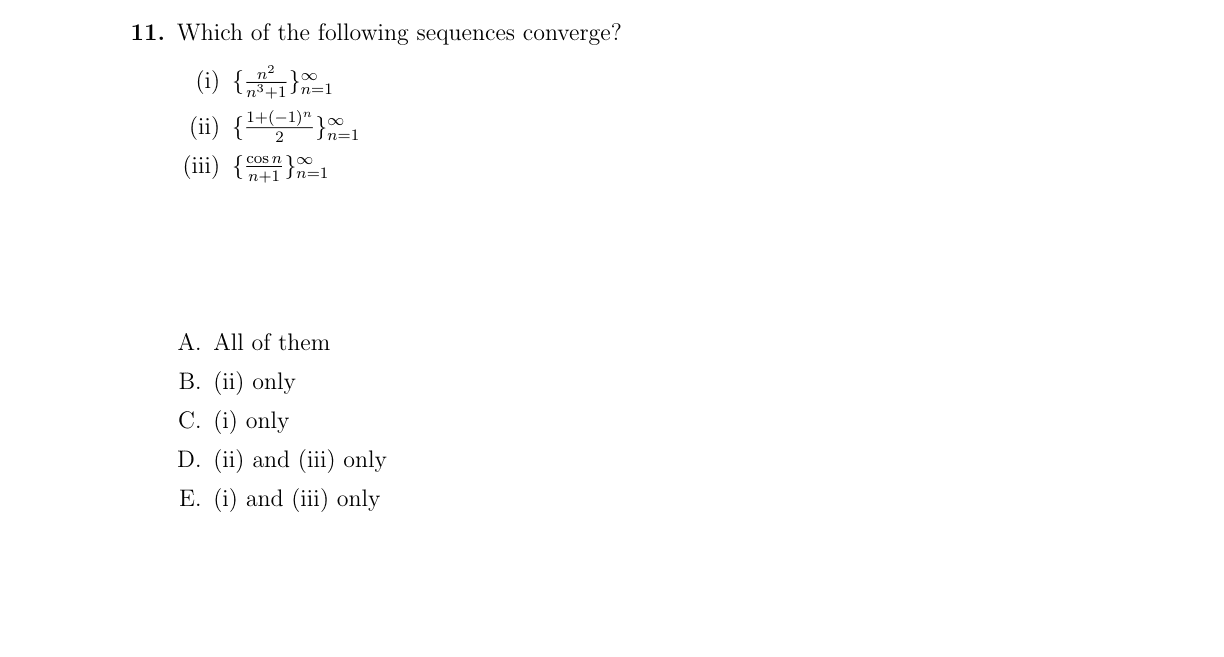 **11.** Which of the following sequences converge?

(i) $\{\frac{n^2}{n^3+1}\}_{n=1}^{\infty}$

(ii) $\{\frac{1+(-1)^n}{2}\}_{n=1}^{\infty}$

(iii) $\{\frac{\cos n}{n+1}\}_{n=1}^{\infty}$

A. All of them

B. (ii) only

C. (i) only

D. (ii) and (iii) only

E. (i) and (iii) only